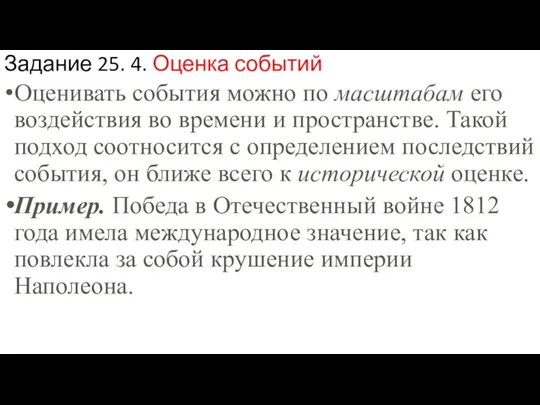 Задание 25. 4. Оценка событий

•Оценивать события можно по масштабам его воздействия во времени и пространстве. Такой подход соотносится с определением последствий события, он ближе всего к исторической оценке.

•Пример. Победа в Отечественный войне 1812 года имела международное значение, так как повлекла за собой крушение империи Наполеона.